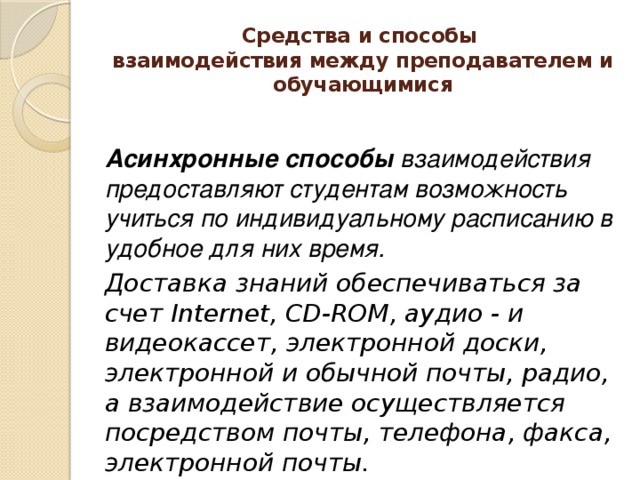 Средства и способы взаимодействия между преподавателем и обучающимися

Асинхронные способы взаимодействия предоставляют студентам возможность учиться по индивидуальному расписанию в удобное для них время.

Доставка знаний обеспечиваться за счет Internet, CD-ROM, аудио - и видеокассет, электронной доски, электронной и обычной почты, радио, а взаимодействие осуществляется посредством почты, телефона, факса, электронной почты.